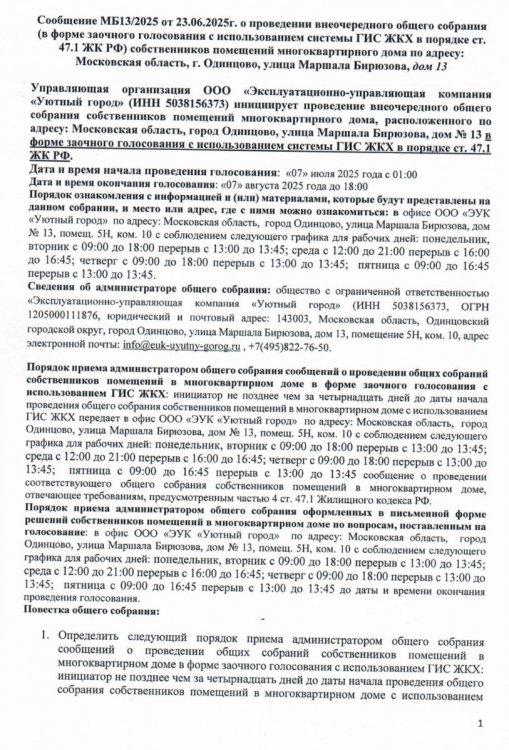 Сообщение МБ13/2025 от 23.06.2025г. о проведении внеочередного общего собрания (в форме заочного голосования с использованием системы ГИС ЖКХ в порядке ст. 47.1 ЖК РФ) собственников помещений многоквартирного дома по адресу: Московская область, г. Одинцово, улица Маршала Бирюзова, дом 13

Управляющая организация ООО «Эксплуатационно-управляющая компания «Уютный город» (ИНН 5038156373) инициирует проведение внеочередного общего собрания собственников помещений многоквартирного дома, расположенного по адресу: Московская область, город Одинцово, улица Маршала Бирюзова, дом № 13 в форме заочного голосования с использованием системы ГИС ЖКХ в порядке ст. 47.1 ЖК РФ.

Дата и время начала проведения голосования: «07» июля 2025 года с 01:00
Дата и время окончания голосования: «07» августа 2025 года до 18:00
Порядок ознакомления с информацией и (или) материалами, которые будут представлены на данном собрании, и место или адрес, где с ними можно ознакомиться: в офисе ООО «ЭУК «Уютный город» по адресу: Московская область, город Одинцово, улица Маршала Бирюзова, дом № 13, помещ. 5Н, ком. 10 с соблюдением следующего графика для рабочих дней: понедельник, вторник с 09:00 до 18:00 перерыв с 13:00 до 13:45; среда с 12:00 до 21:00 перерыв с 16:00 до 16:45; четверг с 09:00 до 18:00 перерыв с 13:00 до 13:45; пятница с 09:00 до 16:45 перерыв с 13:00 до 13:45.
Сведения об администраторе общего собрания: общество с ограниченной ответственностью «Эксплуатационно-управляющая компания «Уютный город» (ИНН 5038156373, ОГРН 1205000111876, юридический и почтовый адрес: 143003, Московская область, Одинцовский городской округ, город Одинцово, улица Маршала Бирюзова, дом 13, помещение 5Н, ком. 10, адрес электронной почты: info@euk-uyutny-gorog.ru , +7(495)822-76-50.

Порядок приема администратором общего собрания сообщений о проведении общих собраний собственников помещений в многоквартирном доме в форме заочного голосования с использованием ГИС ЖКХ: инициатор не позднее чем за четырнадцать дней до даты начала проведения общего собрания собственников помещений в многоквартирном доме с использованием ГИС ЖКХ передает в офис ООО «ЭУК «Уютный город» по адресу: Московская область, город Одинцово, улица Маршала Бирюзова, дом № 13, помещ. 5Н, ком. 10 с соблюдением следующего графика для рабочих дней: понедельник, вторник с 09:00 до 18:00 перерыв с 13:00 до 13:45; среда с 12:00 до 21:00 перерыв с 16:00 до 16:45; четверг с 09:00 до 18:00 перерыв с 13:00 до 13:45; пятница с 09:00 до 16:45 перерыв с 13:00 до 13:45 сообщение о проведении соответствующего общего собрания собственников помещений в многоквартирном доме, отвечающее требованиям, предусмотренным частью 4 ст. 47.1 Жилищного кодекса РФ.
Порядок приема администратором общего собрания оформленных в письменной форме решений собственников помещений в многоквартирном доме по вопросам, поставленным на голосование: в офис ООО «ЭУК «Уютный город» по адресу: Московская область, город Одинцово, улица Маршала Бирюзова, дом № 13, помещ. 5Н, ком. 10 с соблюдением следующего графика для рабочих дней: понедельник, вторник с 09:00 до 18:00 перерыв с 13:00 до 13:45; среда с 12:00 до 21:00 перерыв с 16:00 до 16:45; четверг с 09:00 до 18:00 перерыв с 13:00 до 13:45; пятница с 09:00 до 16:45 перерыв с 13:00 до 13:45 до даты и времени окончания проведения голосования.
Повестка общего собрания:

1. Определить следующий порядок приема администратором общего собрания сообщений о проведении общих собраний собственников помещений в многоквартирном доме в форме заочного голосования с использованием ГИС ЖКХ: инициатор не позднее чем за четырнадцать дней до даты начала проведения общего собрания собственников помещений в многоквартирном доме с использованием

1